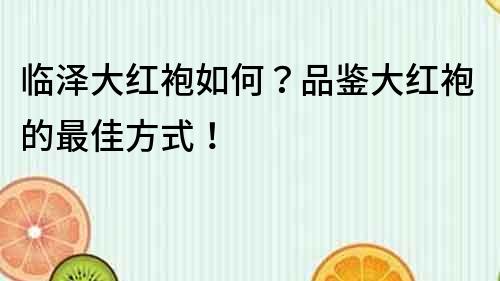 临泽大红袍如何？品鉴大红袍的最佳方式！